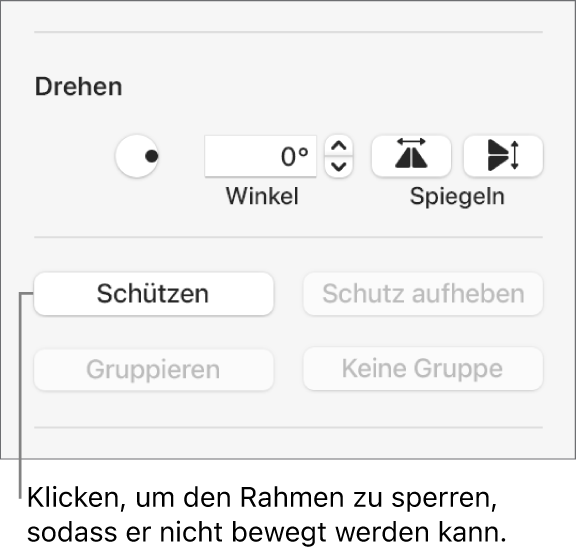 Drehen

0°

Winkel

Spiegeln

Schützen

Schutz aufheben

Gruppieren

Keine Gruppe

Klicken, um den Rahmen zu sperren, sodass er nicht bewegt werden kann.